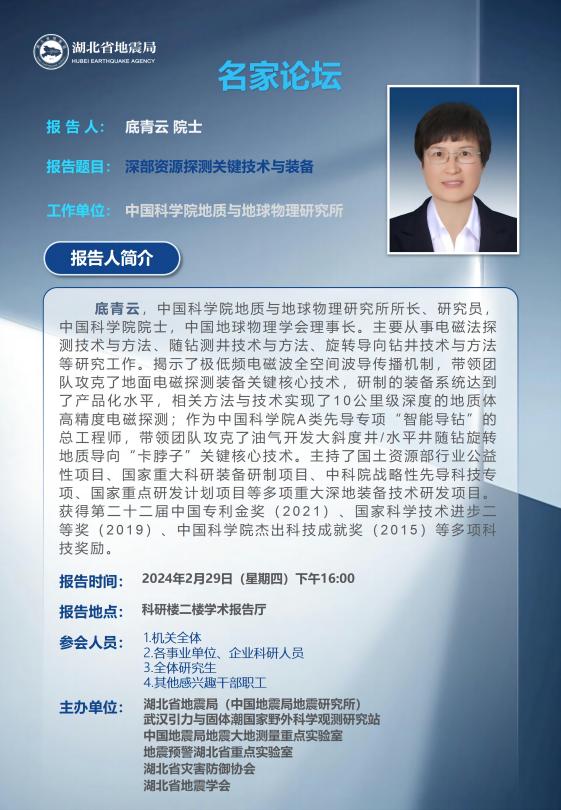 湖北省地震局
HUBEI EARTHQUAKE AGENCY

名家论坛

报 告 人: 底青云 院士

报告题目: 深部资源探测关键技术与装备

工作单位: 中国科学院地质与地球物理研究所

报告人简介

底青云，中国科学院地质与地球物理研究所所长、研究员，中国科学院院士，中国地球物理学会理事长。主要从事电磁法探测技术与方法、随钻测井技术与方法、旋转导向钻井技术与方法等研究工作。揭示了极低频电磁波全空间波导传播机制，带领团队攻克了地面电磁探测装备关键核心技术，研制的装备系统达到了产品化水平，相关方法与技术实现了10公里级深度的地质体高精度电磁探测；作为中国科学院A类先导专项“智能导钻”的总工程师，带领团队攻克了油气开发大斜度井/水平井随钻旋转地质导向“卡脖子”关键核心技术。主持了国土资源部行业公益性项目、国家重大科研装备研制项目、中科院战略性先导科技专项、国家重点研发计划项目等多项重大深地装备技术研发项目。获得第二十二届中国专利金奖（2021）、国家科学技术进步二等奖（2019）、中国科学院杰出科技成就奖（2015）等多项科技奖励。

报告时间: 2024年2月29日（星期四）下午16:00

报告地点: 科研楼二楼学术报告厅

参会人员: 1.机关全体
2.各事业单位、企业科研人员
3.全体研究生
4.其他感兴趣干部职工

主办单位: 湖北省地震局（中国地震局地震研究所）
武汉引力与固体潮国家野外科学观测研究站
中国地震局地震大地测量重点实验室
地震预警湖北省重点实验室
湖北省灾害防御协会
湖北省地震学会